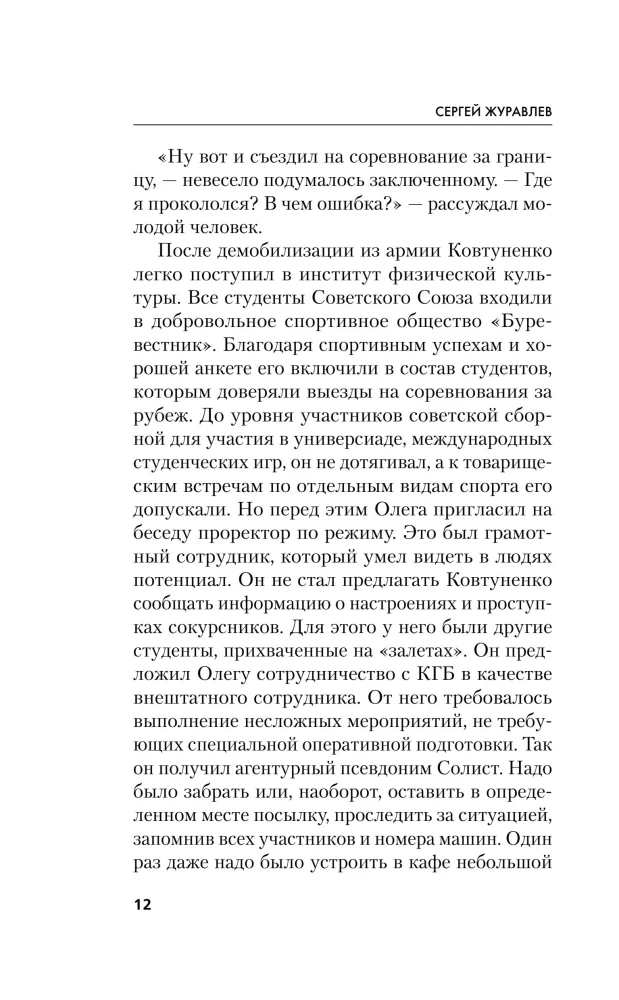 СЕРГЕЙ ЖУРАВЛЕВ

«Ну вот и съездил на соревнование за границу, — невесело подумалось заключенному. — Где я прокололся? В чем ошибка?» — рассуждал молодой человек.

После демобилизации из армии Ковтуненко легко поступил в институт физической культуры. Все студенты Советского Союза входили в добровольное спортивное общество «Буревестник». Благодаря спортивным успехам и хорошей анкете его включили в состав студентов, которым доверяли выезды на соревнования за рубеж. До уровня участников советской сборной для участия в универсиаде, международных студенческих игр, он не дотягивал, а к товарищеским встречам по отдельным видам спорта его допускали. Но перед этим Олега пригласил на беседу проректор по режиму. Это был грамотный сотрудник, который умел видеть в людях потенциал. Он не стал предлагать Ковтуненко сообщать информацию о настроениях и проступках сокурсников. Для этого у него были другие студенты, прихваченные на «залетах». Он предложил Олегу сотрудничество с КГБ в качестве внештатного сотрудника. От него требовалось выполнение несложных мероприятий, не требующих специальной оперативной подготовки. Так он получил агентурный псевдоним Солист. Надо было забрать или, наоборот, оставить в определенном месте посылку, проследить за ситуацией, запомнив всех участников и номера машин. Один раз даже надо было устроить в кафе небольшой

12